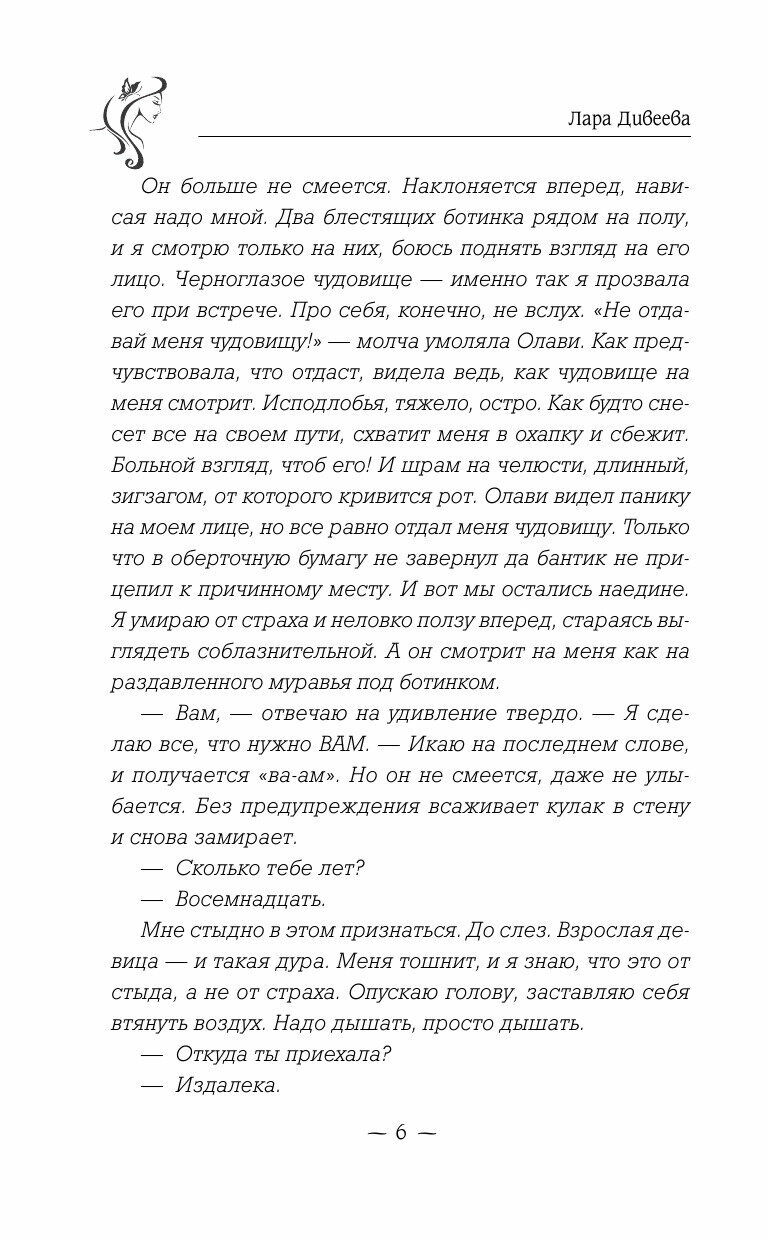 Лара Дивеева

Он больше не смеется. Наклоняется вперед, нависая надо мной. Два блестящих ботинка рядом на полу, и я смотрю только на них, боюсь поднять взгляд на его лицо. Черноглазое чудовище — именно так я прозвала его при встрече. Про себя, конечно, не вслух. «Не отдавай меня чудовищу!» — молча умоляла Олави. Как предчувствовала, что отдаст, видела ведь, как чудовище на меня смотрит. Исподлобья, тяжело, остро. Как будто снесет все на своем пути, схватит меня в охапку и сбежит. Больной взгляд, чтоб его! И шрам на челюсти, длинный, зигзагом, от которого кривится рот. Олави видел панику на моем лице, но все равно отдал меня чудовищу. Только что в оберточную бумагу не завернул да бантик не прицепил к причинному месту. И вот мы остались наедине. Я умираю от страха и неловко ползу вперед, стараясь выглядеть соблазнительной. А он смотрит на меня как на раздавленного муравья под ботинком.

— Вам, — отвечаю на удивление твердо. — Я сделаю все, что нужно ВАМ. — Икаю на последнем слове, и получается «ва-ам». Но он не смеется, даже не улыбается. Без предупреждения всаживает кулак в стену и снова замирает.

— Сколько тебе лет?

— Восемнадцать.

Мне стыдно в этом признаться. До слез. Взрослая девица — и такая дура. Меня тошнит, и я знаю, что это от стыда, а не от страха. Опускаю голову, заставляю себя втянуть воздух. Надо дышать, просто дышать.

— Откуда ты приехала?

— Издалека.

~ 6 ~